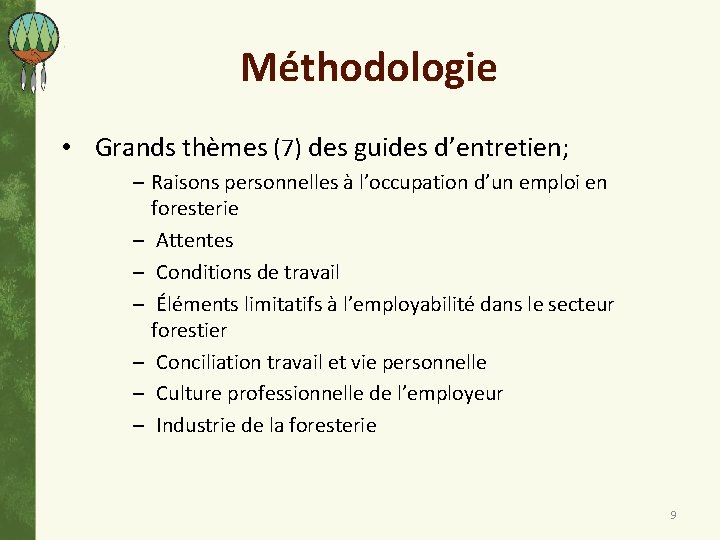 Méthodologie

• Grands thèmes (7) des guides d’entretien;
– Raisons personnelles à l’occupation d’un emploi en foresterie
– Attentes
– Conditions de travail
– Éléments limitatifs à l’employabilité dans le secteur forestier
– Conciliation travail et vie personnelle
– Culture professionnelle de l’employeur
– Industrie de la foresterie

9